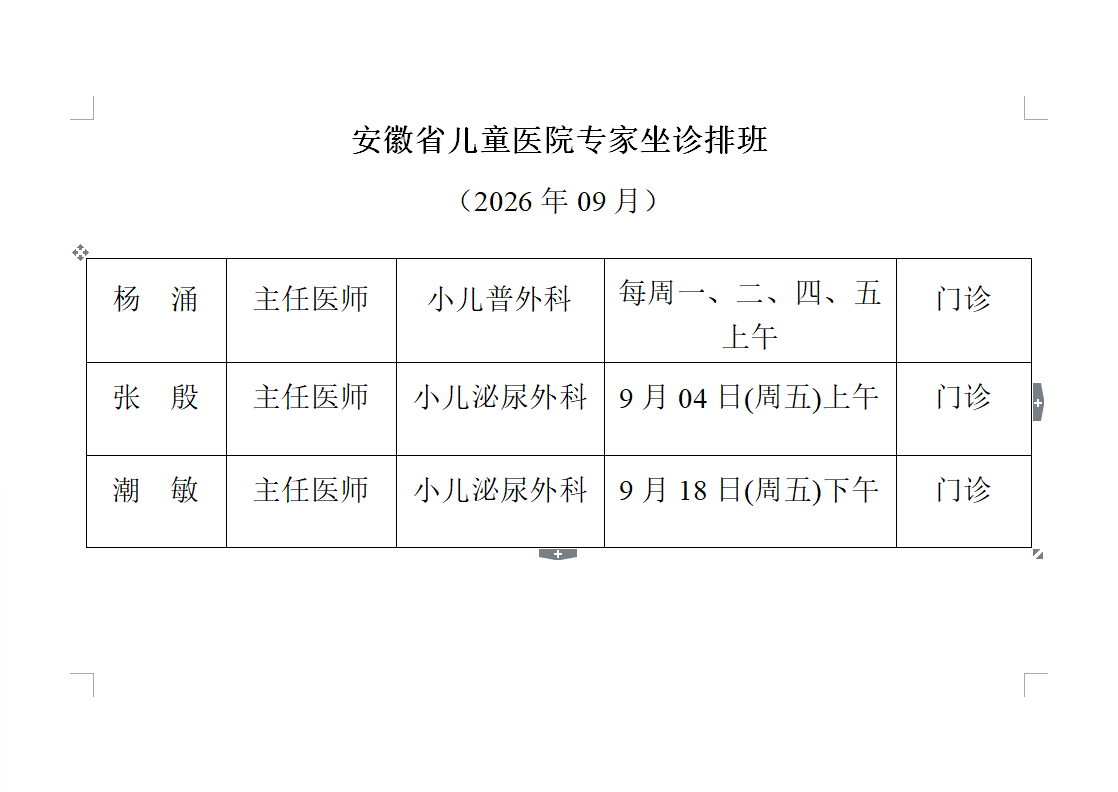 安徽省儿童医院专家坐诊排班

（2026 年 09 月）

| 杨　涌 | 主任医师 | 小儿普外科 | 每周一、二、四、五上午 | 门诊 |
|---|---|---|---|---|
| 张　殷 | 主任医师 | 小儿泌尿外科 | 9 月 04 日(周五)上午 | 门诊 |
| 潮　敏 | 主任医师 | 小儿泌尿外科 | 9 月 18 日(周五)下午 | 门诊 |